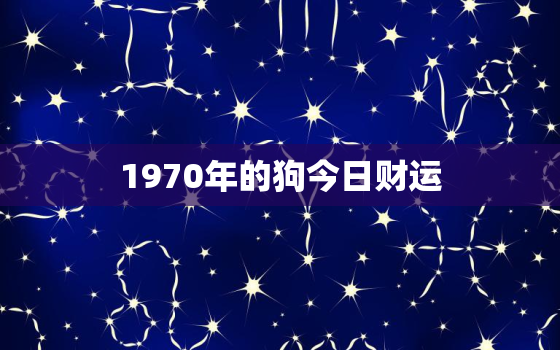 1970年的狗今日财运